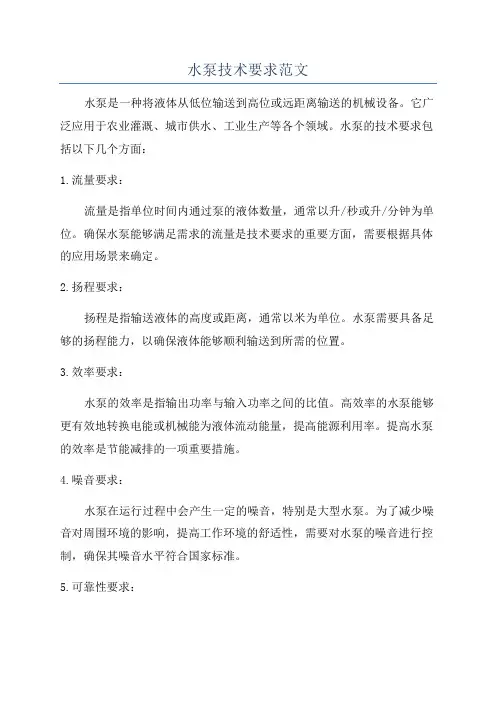 水泵技术要求范文

水泵是一种将液体从低位输送到高位或远距离输送的机械设备。它广泛应用于农业灌溉、城市供水、工业生产等各个领域。水泵的技术要求包括以下几个方面：

1.流量要求：

流量是指单位时间内通过泵的液体数量，通常以升/秒或升/分钟为单位。确保水泵能够满足需求的流量是技术要求的重要方面，需要根据具体的应用场景来确定。

2.扬程要求：

扬程是指输送液体的高度或距离，通常以米为单位。水泵需要具备足够的扬程能力，以确保液体能够顺利输送到所需的位置。

3.效率要求：

水泵的效率是指输出功率与输入功率之间的比值。高效率的水泵能够更有效地转换电能或机械能为液体流动能量，提高能源利用率。提高水泵的效率是节能减排的一项重要措施。

4.噪音要求：

水泵在运行过程中会产生一定的噪音，特别是大型水泵。为了减少噪音对周围环境的影响，提高工作环境的舒适性，需要对水泵的噪音进行控制，确保其噪音水平符合国家标准。

5.可靠性要求：